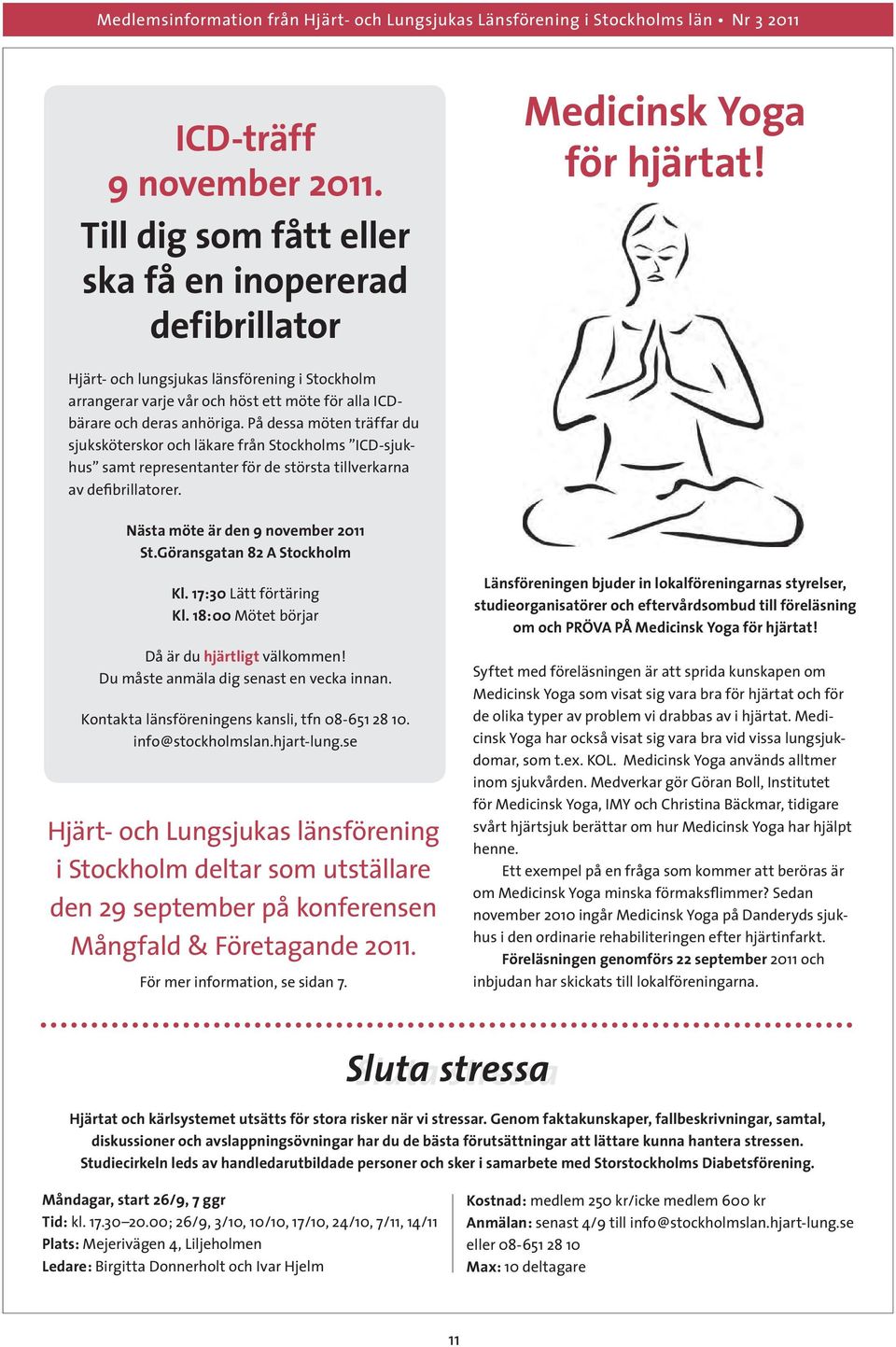 Medlemsinformation från Hjärt- och Lungsjukas Länsförening i Stockholms län • Nr 3 2011

ICD-träff
9 november 2011.
Till dig som fått eller ska få en inopererad defibrillator

Hjärt- och lungsjukas länsförening i Stockholm arrangerar varje vår och höst ett möte för alla ICD-bärare och deras anhöriga. På dessa möten träffar du sjuksköterskor och läkare från Stockholms ”ICD-sjukhus” samt representanter för de största tillverkarna av defibrillatorer.

Nästa möte är den 9 november 2011
St.Göransgatan 82 A Stockholm

Kl. 17:30 Lätt förtäring
Kl. 18:00 Mötet börjar

Då är du hjärtligt välkommen!
Du måste anmäla dig senast en vecka innan.

Kontakta länsföreningens kansli, tfn 08-651 28 10.
info@stockholmslan.hjart-lung.se

Hjärt- och Lungsjukas länsförening i Stockholm deltar som utställare den 29 september på konferensen Mångfald & Företagande 2011.

För mer information, se sidan 7.

Medicinsk Yoga för hjärtat!

Länsföreningen bjuder in lokalföreningarnas styrelser, studieorganisatörer och eftervårdsombud till föreläsning om och PRÖVA PÅ Medicinsk Yoga för hjärtat!

Syftet med föreläsningen är att sprida kunskapen om Medicinsk Yoga som visat sig vara bra för hjärtat och för de olika typer av problem vi drabbas av i hjärtat. Medicinsk Yoga har också visat sig vara bra vid vissa lungsjukdomar, som t.ex. KOL. Medicinsk Yoga används alltmer inom sjukvården. Medverkar gör Göran Boll, Institutet för Medicinsk Yoga, IMY och Christina Bäckmar, tidigare svårt hjärtsjuk berättar om hur Medicinsk Yoga har hjälpt henne.

Ett exempel på en fråga som kommer att beröras är om Medicinsk Yoga minska förmaksflimmer? Sedan november 2010 ingår Medicinsk Yoga på Danderyds sjukhus i den ordinarie rehabiliteringen efter hjärtinfarkt.

Föreläsningen genomförs 22 september 2011 och inbjudan har skickats till lokalföreningarna.

Sluta stressa

Hjärtat och kärlsystemet utsätts för stora risker när vi stressar. Genom faktakunskaper, fallbeskrivningar, samtal, diskussioner och avslappningsövningar har du de bästa förutsättningar att lättare kunna hantera stressen. Studiecirkeln leds av handledarutbildade personer och sker i samarbete med Storstockholms Diabetsförening.

Måndagar, start 26/9, 7 ggr
Tid: kl. 17.30–20.00; 26/9, 3/10, 10/10, 17/10, 24/10, 7/11, 14/11
Plats: Mejerivägen 4, Liljeholmen
Ledare: Birgitta Donnerholt och Ivar Hjelm

Kostnad: medlem 250 kr/icke medlem 600 kr
Anmälan: senast 4/9 till info@stockholmslan.hjart-lung.se eller 08-651 28 10
Max: 10 deltagare

11